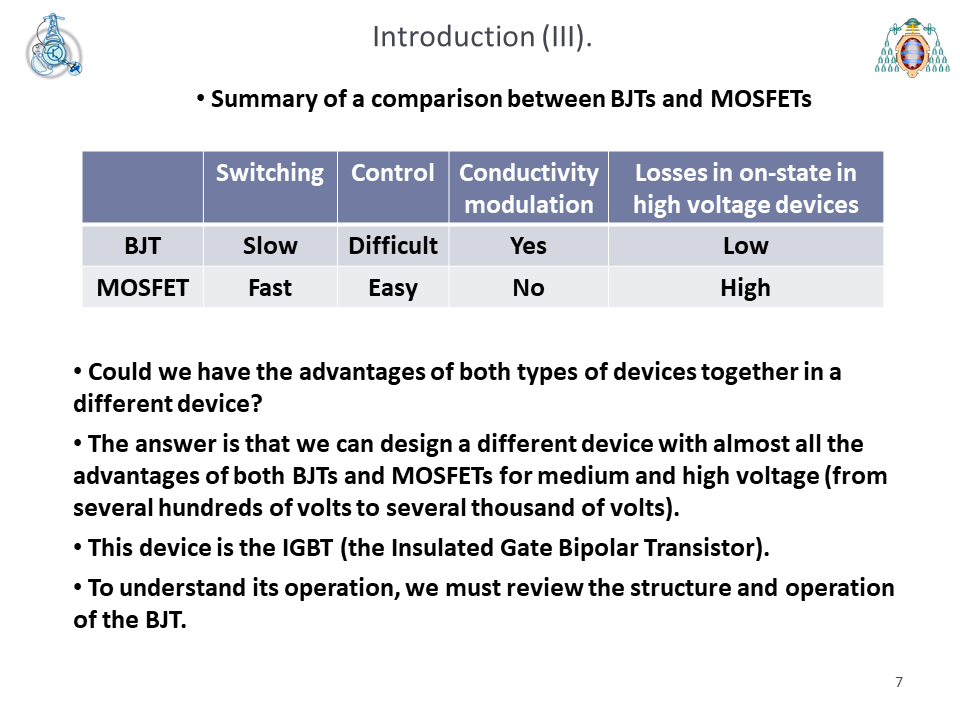 Introduction (III).

• Summary of a comparison between BJTs and MOSFETs

| | Switching | Control | Conductivity modulation | Losses in on-state in high voltage devices |
|---|---|---|---|---|
| BJT | Slow | Difficult | Yes | Low |
| MOSFET | Fast | Easy | No | High |

• Could we have the advantages of both types of devices together in a different device?

• The answer is that we can design a different device with almost all the advantages of both BJTs and MOSFETs for medium and high voltage (from several hundreds of volts to several thousand of volts).

• This device is the IGBT (the Insulated Gate Bipolar Transistor).

• To understand its operation, we must review the structure and operation of the BJT.

7